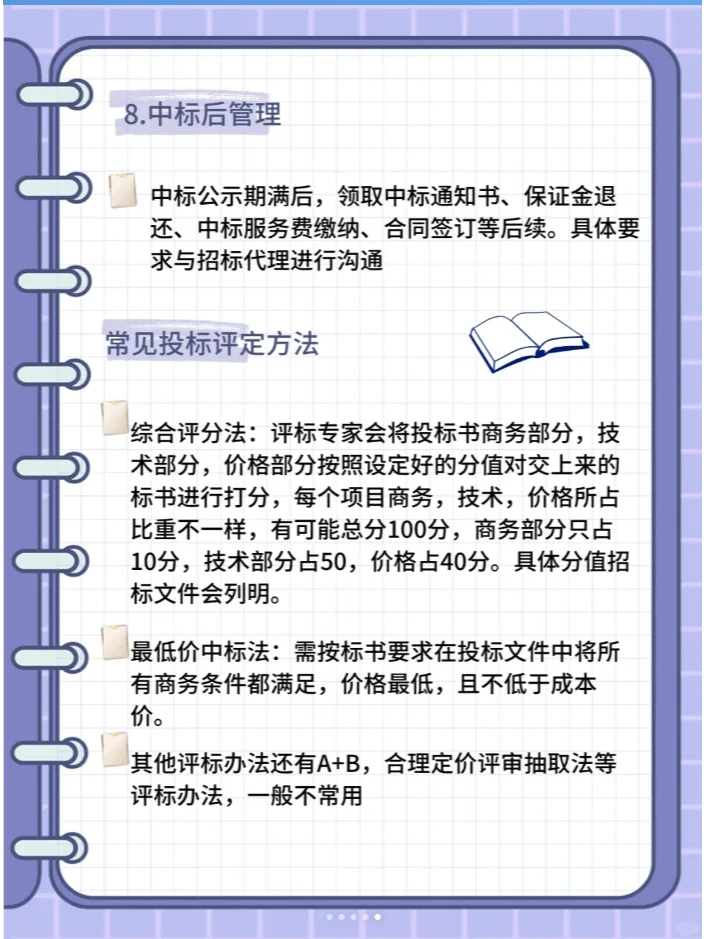 8.中标后管理

中标公示期满后，领取中标通知书、保证金退还、中标服务费缴纳、合同签订等后续。具体要求与招标代理进行沟通

常见投标评定方法

综合评分法：评标专家会将投标书商务部分，技术部分，价格部分按照设定好的分值对交上来的标书进行打分，每个项目商务，技术，价格所占比重不一样，有可能总分100分，商务部分只占10分，技术部分占50，价格占40分。具体分值招标文件会列明。

最低价中标法：需按标书要求在投标文件中将所有商务条件都满足，价格最低，且不低于成本价。

其他评标办法还有A+B，合理定价评审抽取法等评标办法，一般不常用